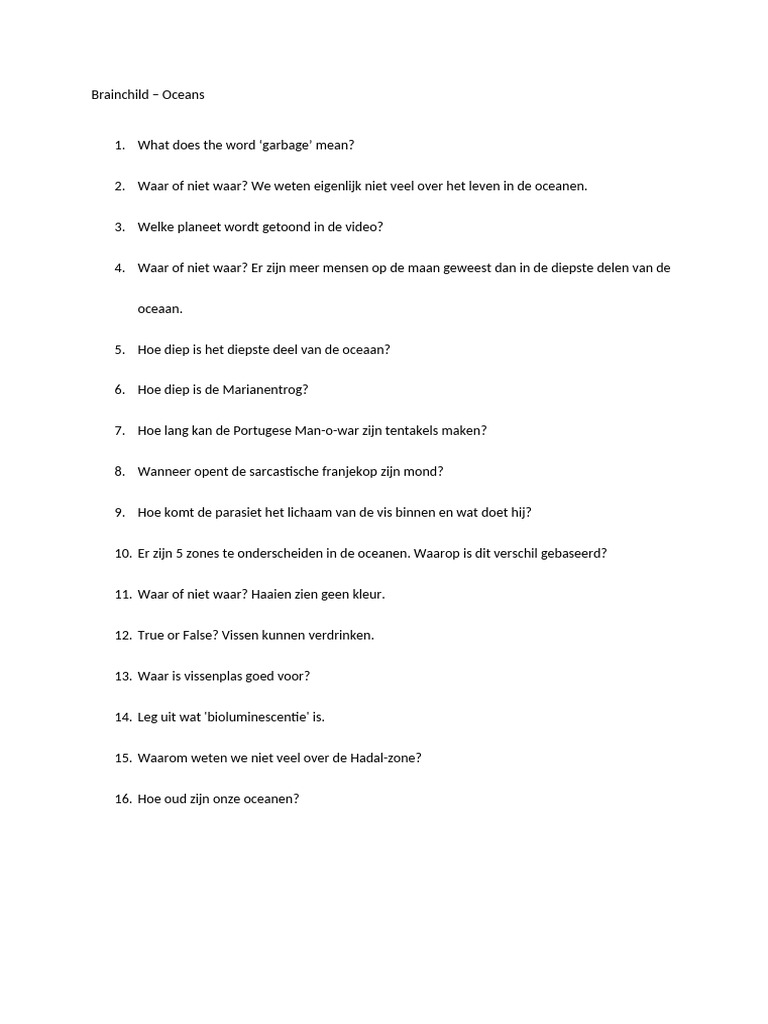 Brainchild – Oceans

1. What does the word 'garbage' mean?

2. Waar of niet waar? We weten eigenlijk niet veel over het leven in de oceanen.

3. Welke planeet wordt getoond in de video?

4. Waar of niet waar? Er zijn meer mensen op de maan geweest dan in de diepste delen van de oceaan.

5. Hoe diep is het diepste deel van de oceaan?

6. Hoe diep is de Marianentrog?

7. Hoe lang kan de Portugese Man-o-war zijn tentakels maken?

8. Wanneer opent de sarcastische franjekop zijn mond?

9. Hoe komt de parasiet het lichaam van de vis binnen en wat doet hij?

10. Er zijn 5 zones te onderscheiden in de oceanen. Waarop is dit verschil gebaseerd?

11. Waar of niet waar? Haaien zien geen kleur.

12. True or False? Vissen kunnen verdrinken.

13. Waar is vissenplas goed voor?

14. Leg uit wat 'bioluminescentie' is.

15. Waarom weten we niet veel over de Hadal-zone?

16. Hoe oud zijn onze oceanen?